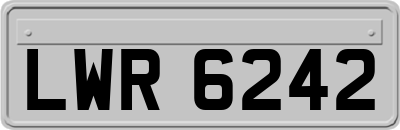 LWR 6242